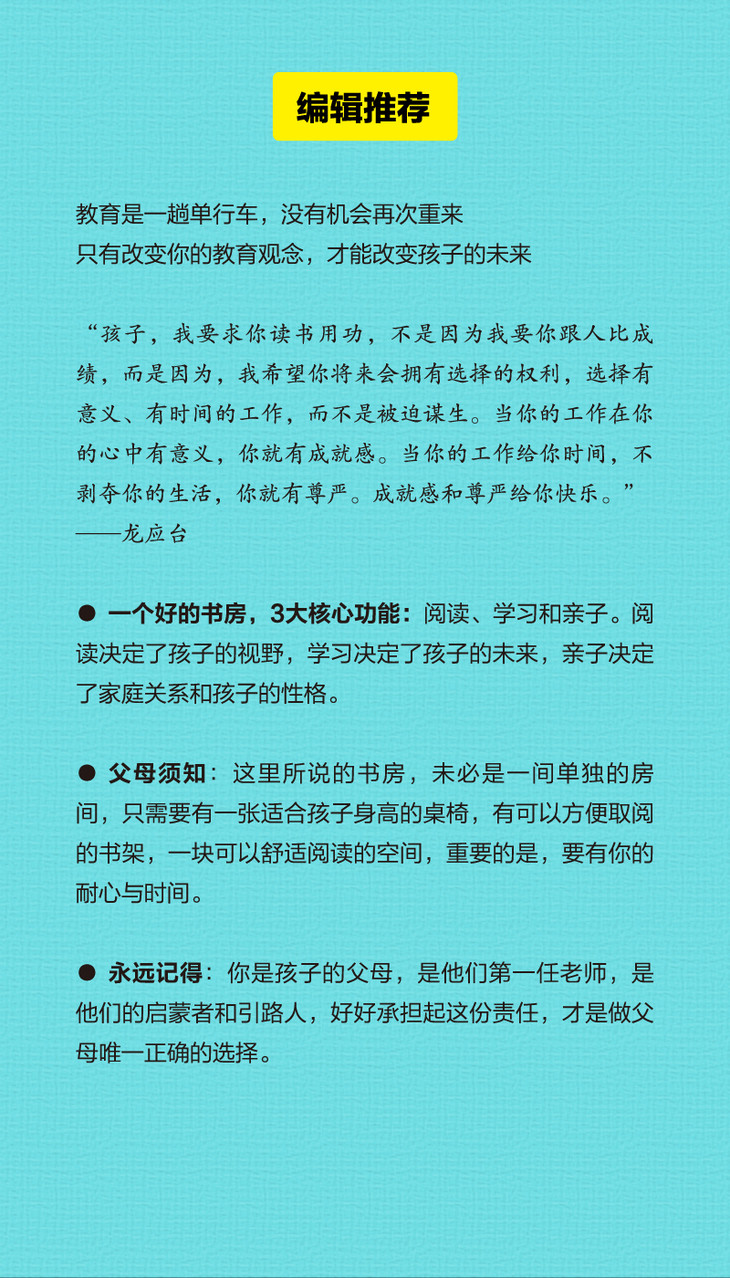 编辑推荐

教育是一趟单行车，没有机会再次重来
只有改变你的教育观念，才能改变孩子的未来

“孩子，我要求你读书用功，不是因为我要你跟人比成绩，而是因为，我希望你将来会拥有选择的权利，选择有意义、有时间的工作，而不是被迫谋生。当你的工作在你的心中有意义，你就有成就感。当你的工作给你时间，不剥夺你的生活，你就有尊严。成就感和尊严给你快乐。”
——龙应台

● 一个好的书房，3大核心功能：阅读、学习和亲子。阅读决定了孩子的视野，学习决定了孩子的未来，亲子决定了家庭关系和孩子的性格。

● 父母须知：这里所说的书房，未必是一间单独的房间，只需要有一张适合孩子身高的桌椅，有可以方便取阅的书架，一块可以舒适阅读的空间，重要的是，要有你的耐心与时间。

● 永远记得：你是孩子的父母，是他们第一任老师，是他们的启蒙者和引路人，好好承担起这份责任，才是做父母唯一正确的选择。